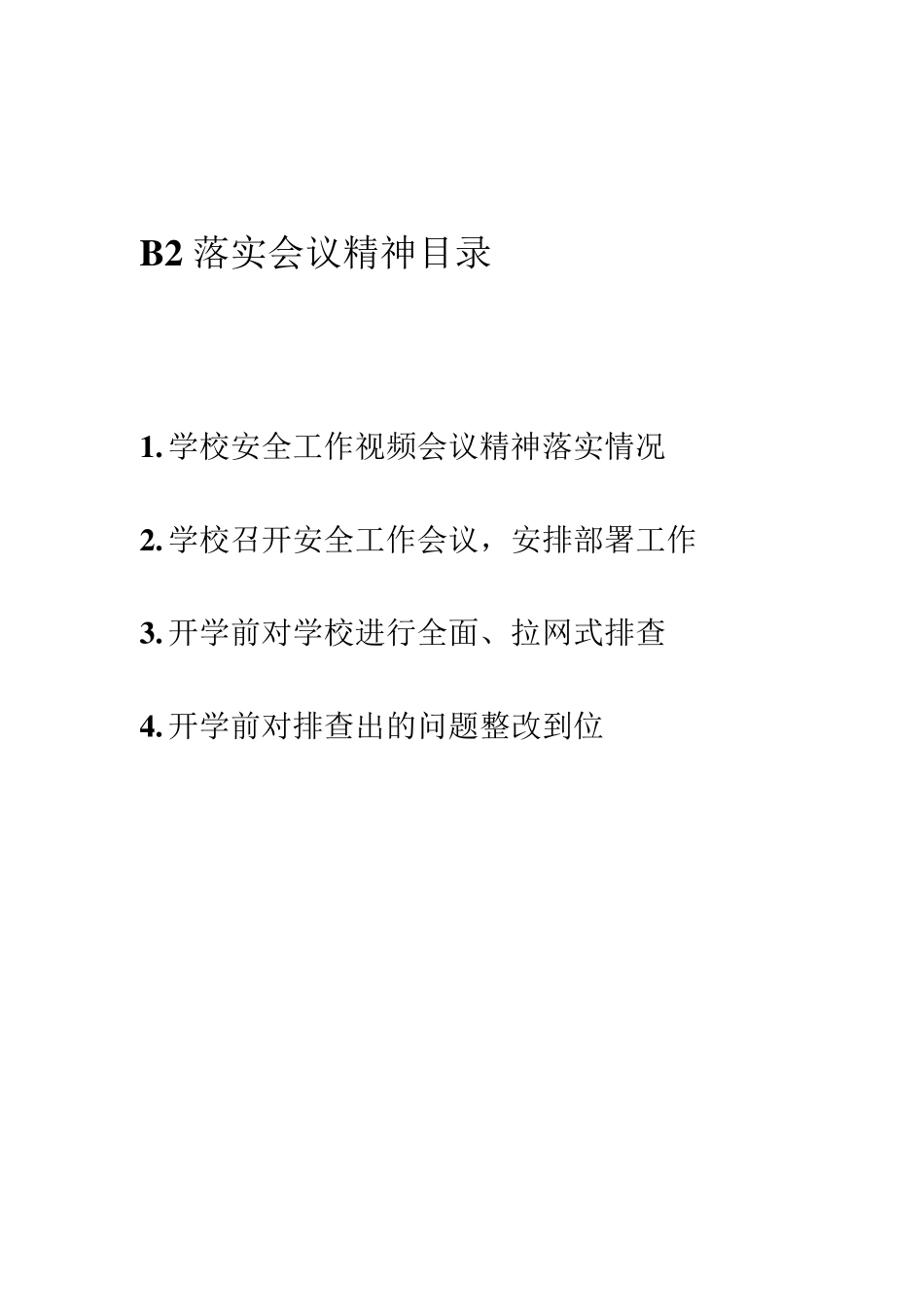 B2 落实会议精神目录

1. 学校安全工作视频会议精神落实情况

2. 学校召开安全工作会议，安排部署工作

3. 开学前对学校进行全面、拉网式排查

4. 开学前对排查出的问题整改到位